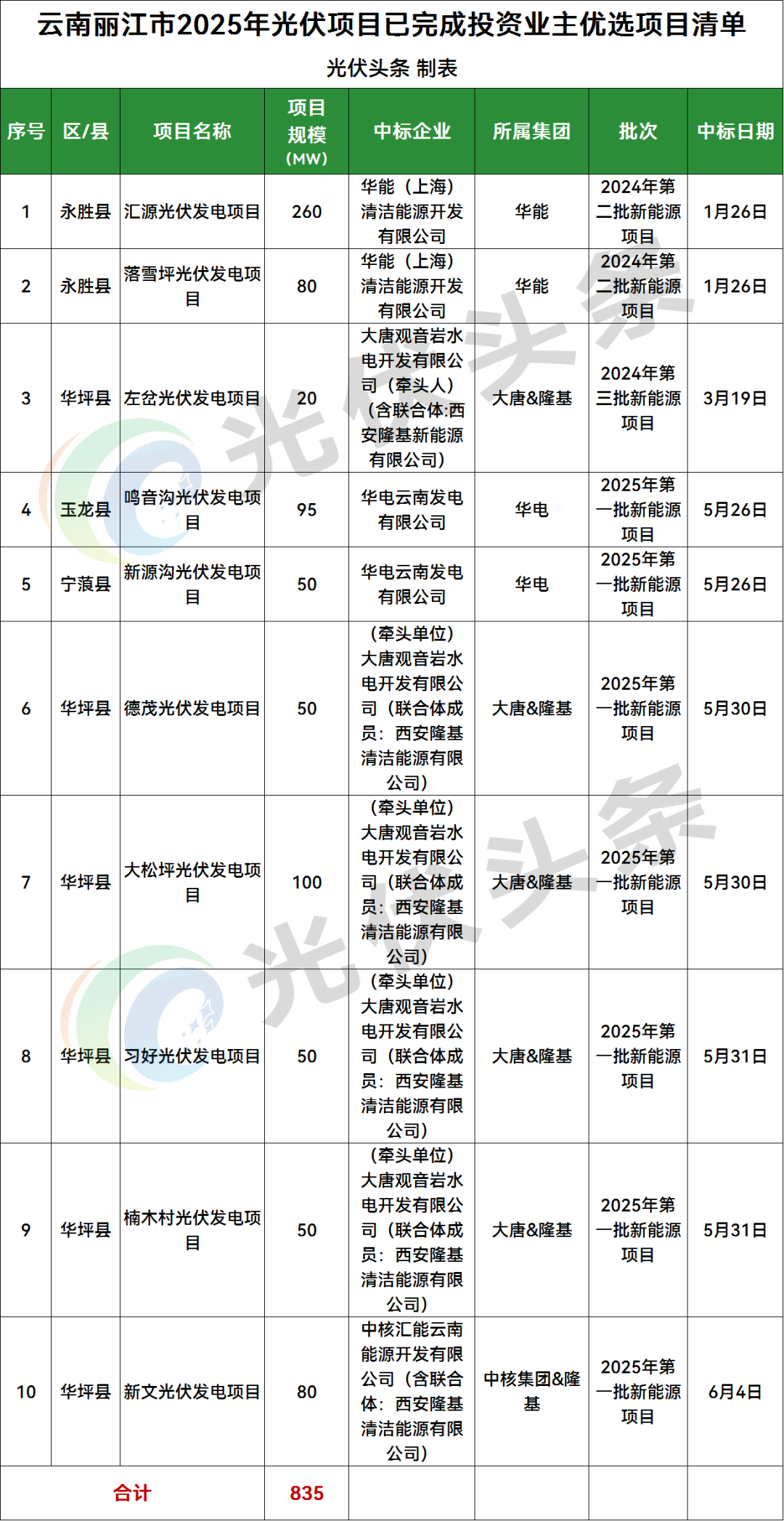 云南丽江市2025年光伏项目已完成投资业主优选项目清单

光伏头条 制表

| 序号 | 区/县 | 项目名称 | 项目规模（MW） | 中标企业 | 所属集团 | 批次 | 中标日期 |
|---|---|---|---|---|---|---|---|
| 1 | 永胜县 | 汇源光伏发电项目 | 260 | 华能（上海）清洁能源开发有限公司 | 华能 | 2024年第二批新能源项目 | 1月26日 |
| 2 | 永胜县 | 落雪坪光伏发电项目 | 80 | 华能（上海）清洁能源开发有限公司 | 华能 | 2024年第二批新能源项目 | 1月26日 |
| 3 | 华坪县 | 左岔光伏发电项目 | 20 | 大唐观音岩水电开发有限公司（牵头人）（含联合体:西安隆基新能源有限公司） | 大唐&隆基 | 2024年第三批新能源项目 | 3月19日 |
| 4 | 玉龙县 | 鸣音沟光伏发电项目 | 95 | 华电云南发电有限公司 | 华电 | 2025年第一批新能源项目 | 5月26日 |
| 5 | 宁蒗县 | 新源沟光伏发电项目 | 50 | 华电云南发电有限公司 | 华电 | 2025年第一批新能源项目 | 5月26日 |
| 6 | 华坪县 | 德茂光伏发电项目 | 50 | （牵头单位）大唐观音岩水电开发有限公司（联合体成员：西安隆基清洁能源有限公司） | 大唐&隆基 | 2025年第一批新能源项目 | 5月30日 |
| 7 | 华坪县 | 大松坪光伏发电项目 | 100 | （牵头单位）大唐观音岩水电开发有限公司（联合体成员：西安隆基清洁能源有限公司） | 大唐&隆基 | 2025年第一批新能源项目 | 5月30日 |
| 8 | 华坪县 | 习好光伏发电项目 | 50 | （牵头单位）大唐观音岩水电开发有限公司（联合体成员：西安隆基清洁能源有限公司） | 大唐&隆基 | 2025年第一批新能源项目 | 5月31日 |
| 9 | 华坪县 | 楠木村光伏发电项目 | 50 | （牵头单位）大唐观音岩水电开发有限公司（联合体成员：西安隆基清洁能源有限公司） | 大唐&隆基 | 2025年第一批新能源项目 | 5月31日 |
| 10 | 华坪县 | 新文光伏发电项目 | 80 | 中核汇能云南能源开发有限公司（含联合体：西安隆基清洁能源有限公司） | 中核集团&隆基 | 2025年第一批新能源项目 | 6月4日 |
| 合计 | | | 835 | | | | |

光伏头条
光伏头条